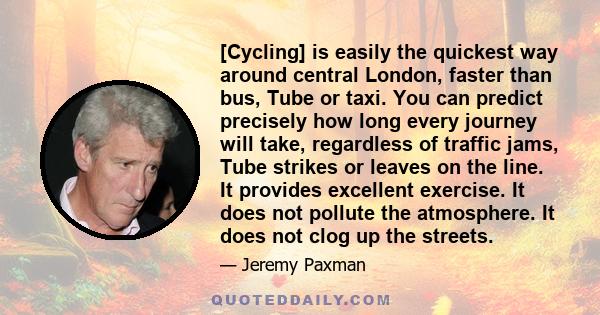 [Cycling] is easily the quickest way around central London, faster than bus, Tube or taxi. You can predict precisely how long every journey will take, regardless of traffic jams, Tube strikes or leaves on the line. It provides excellent exercise. It does not pollute the atmosphere. It does not clog up the streets.

— Jeremy Paxman

QUOTEDDAILY.COM